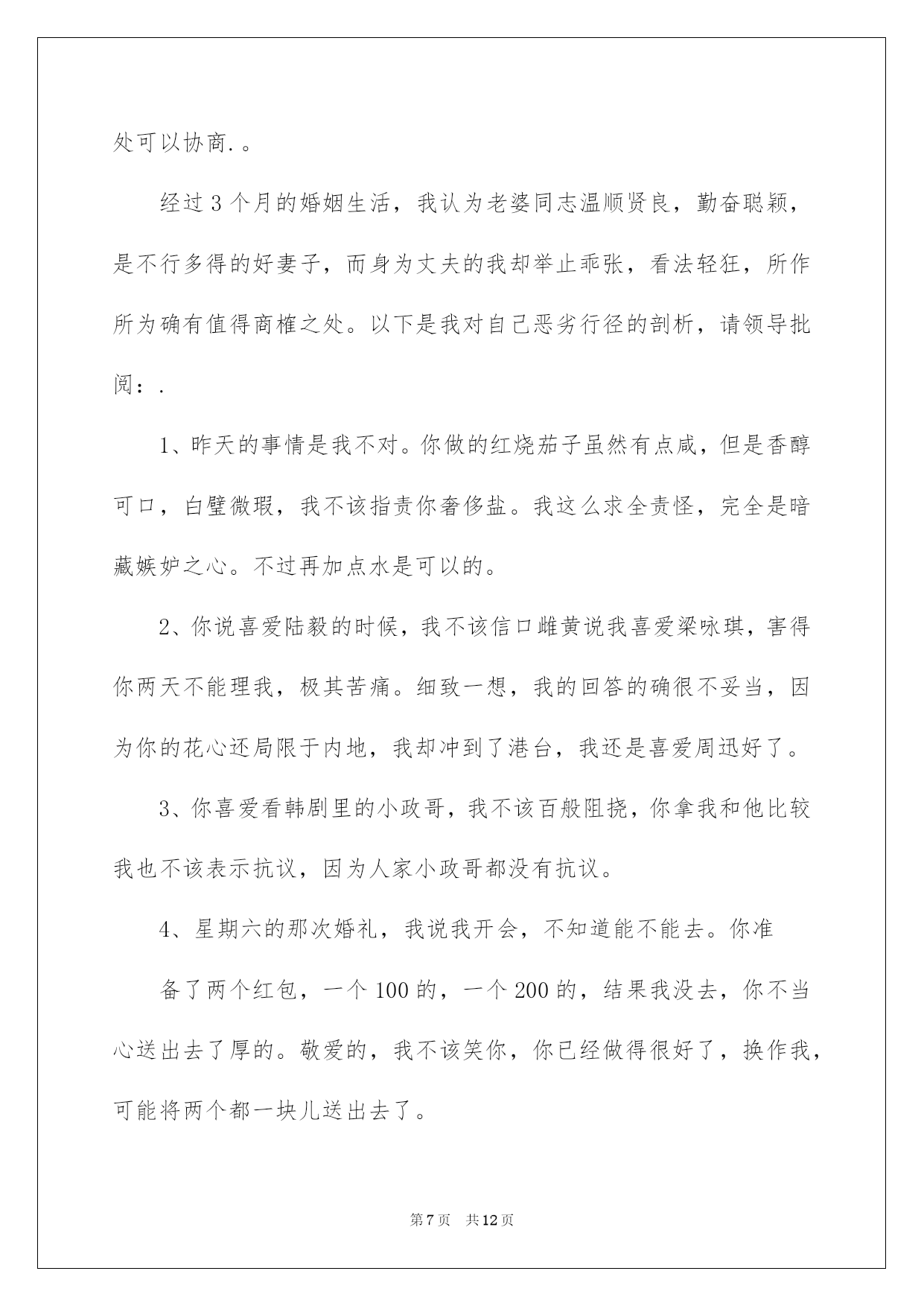 处可以协商.。

经过3个月的婚姻生活，我认为老婆同志温顺贤良，勤奋聪颖，是不行多得的好妻子，而身为丈夫的我却举止乖张，看法轻狂，所作所为确有值得商榷之处。以下是我对自己恶劣行径的剖析，请领导批阅：.

1、昨天的事情是我不对。你做的红烧茄子虽然有点咸，但是香醇可口，白璧微瑕，我不该指责你奢侈盐。我这么求全责怪，完全是暗藏嫉妒之心。不过再加点水是可以的。

2、你说喜爱陆毅的时候，我不该信口雌黄说我喜爱梁咏琪，害得你两天不能理我，极其苦痛。细致一想，我的回答的确很不妥当，因为你的花心还局限于内地，我却冲到了港台，我还是喜爱周迅好了。

3、你喜爱看韩剧里的小政哥，我不该百般阻挠，你拿我和他比较我也不该表示抗议，因为人家小政哥都没有抗议。

4、星期六的那次婚礼，我说我开会，不知道能不能去。你准

备了两个红包，一个100的，一个200的，结果我没去，你不当心送出去了厚的。敬爱的，我不该笑你，你已经做得很好了，换作我，可能将两个都一块儿送出去了。

第7页 共12页